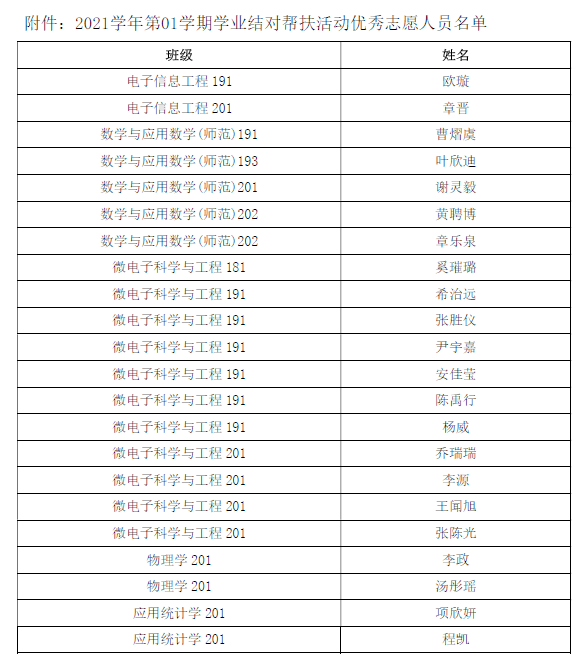 附件：2021学年第01学期学业结对帮扶活动优秀志愿人员名单

| 班级 | 姓名 |
|---|---|
| 电子信息工程 191 | 欧璇 |
| 电子信息工程 201 | 章晋 |
| 数学与应用数学（师范）191 | 曹熠虞 |
| 数学与应用数学（师范）193 | 叶欣迪 |
| 数学与应用数学（师范）201 | 谢灵毅 |
| 数学与应用数学（师范）202 | 黄聘博 |
| 数学与应用数学（师范）202 | 章乐泉 |
| 微电子科学与工程 181 | 奚璀璐 |
| 微电子科学与工程 191 | 希治远 |
| 微电子科学与工程 191 | 张胜仪 |
| 微电子科学与工程 191 | 尹宇嘉 |
| 微电子科学与工程 191 | 安佳莹 |
| 微电子科学与工程 191 | 陈禹行 |
| 微电子科学与工程 191 | 杨威 |
| 微电子科学与工程 201 | 乔瑞瑞 |
| 微电子科学与工程 201 | 李源 |
| 微电子科学与工程 201 | 王闻旭 |
| 微电子科学与工程 201 | 张陈光 |
| 物理学 201 | 李政 |
| 物理学 201 | 汤彤瑶 |
| 应用统计学 201 | 项欣妍 |
| 应用统计学 201 | 程凯 |